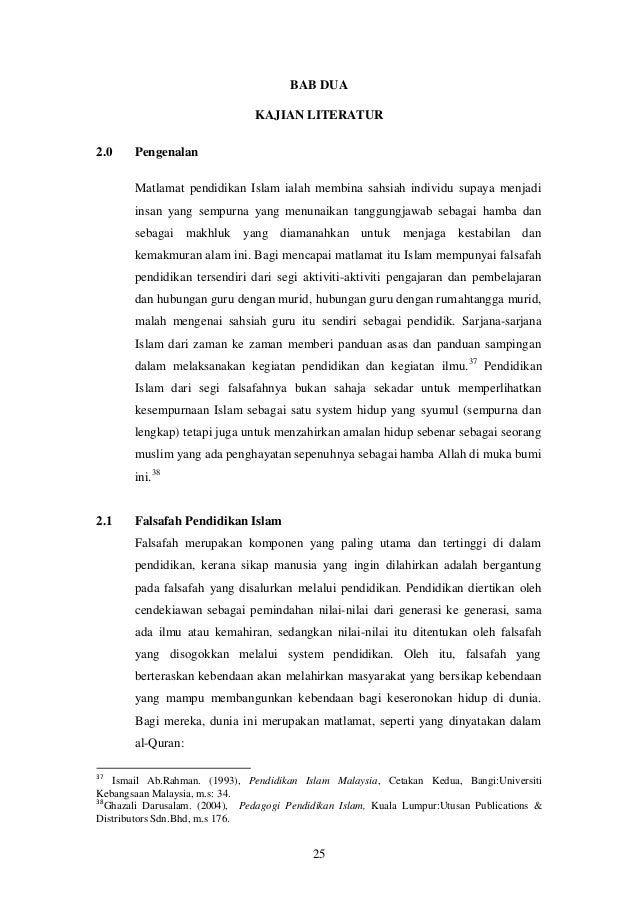 BAB DUA

KAJIAN LITERATUR

2.0 Pengenalan

Matlamat pendidikan Islam ialah membina sahsiah individu supaya menjadi insan yang sempurna yang menunaikan tanggungjawab sebagai hamba dan sebagai makhluk yang diamanahkan untuk menjaga kestabilan dan kemakmuran alam ini. Bagi mencapai matlamat itu Islam mempunyai falsafah pendidikan tersendiri dari segi aktiviti-aktiviti pengajaran dan pembelajaran dan hubungan guru dengan murid, hubungan guru dengan rumahtangga murid, malah mengenai sahsiah guru itu sendiri sebagai pendidik. Sarjana-sarjana Islam dari zaman ke zaman memberi panduan asas dan panduan sampingan dalam melaksanakan kegiatan pendidikan dan kegiatan ilmu.$^{37}$ Pendidikan Islam dari segi falsafahnya bukan sahaja sekadar untuk memperlihatkan kesempurnaan Islam sebagai satu system hidup yang syumul (sempurna dan lengkap) tetapi juga untuk menzahirkan amalan hidup sebenar sebagai seorang muslim yang ada penghayatan sepenuhnya sebagai hamba Allah di muka bumi ini.$^{38}$

2.1 Falsafah Pendidikan Islam

Falsafah merupakan komponen yang paling utama dan tertinggi di dalam pendidikan, kerana sikap manusia yang ingin dilahirkan adalah bergantung pada falsafah yang disalurkan melalui pendidikan. Pendidikan diertikan oleh cendekiawan sebagai pemindahan nilai-nilai dari generasi ke generasi, sama ada ilmu atau kemahiran, sedangkan nilai-nilai itu ditentukan oleh falsafah yang disogokkan melalui system pendidikan. Oleh itu, falsafah yang berteraskan kebendaan akan melahirkan masyarakat yang bersikap kebendaan yang mampu membangunkan kebendaan bagi keseronokan hidup di dunia. Bagi mereka, dunia ini merupakan matlamat, seperti yang dinyatakan dalam al-Quran:

$^{37}$ Ismail Ab.Rahman. (1993), Pendidikan Islam Malaysia, Cetakan Kedua, Bangi:Universiti Kebangsaan Malaysia, m.s: 34.
$^{38}$Ghazali Darusalam. (2004), Pedagogi Pendidikan Islam, Kuala Lumpur:Utusan Publications & Distributors Sdn.Bhd, m.s 176.

25